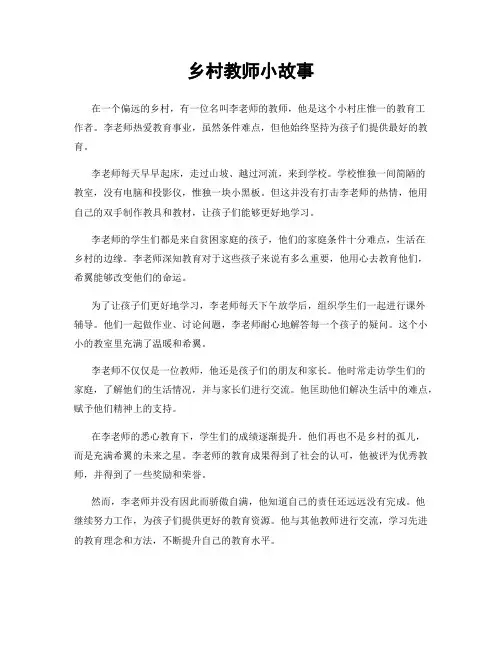 乡村教师小故事

在一个偏远的乡村，有一位名叫李老师的教师，他是这个小村庄惟一的教育工作者。李老师热爱教育事业，虽然条件难点，但他始终坚持为孩子们提供最好的教育。

李老师每天早早起床，走过山坡、越过河流，来到学校。学校惟独一间简陋的教室，没有电脑和投影仪，惟独一块小黑板。但这并没有打击李老师的热情，他用自己的双手制作教具和教材，让孩子们能够更好地学习。

李老师的学生们都是来自贫困家庭的孩子，他们的家庭条件十分难点，生活在乡村的边缘。李老师深知教育对于这些孩子来说有多么重要，他用心去教育他们，希翼能够改变他们的命运。

为了让孩子们更好地学习，李老师每天下午放学后，组织学生们一起进行课外辅导。他们一起做作业、讨论问题，李老师耐心地解答每一个孩子的疑问。这个小小的教室里充满了温暖和希翼。

李老师不仅仅是一位教师，他还是孩子们的朋友和家长。他时常走访学生们的家庭，了解他们的生活情况，并与家长们进行交流。他匡助他们解决生活中的难点，赋予他们精神上的支持。

在李老师的悉心教育下，学生们的成绩逐渐提升。他们再也不是乡村的孤儿，而是充满希翼的未来之星。李老师的教育成果得到了社会的认可，他被评为优秀教师，并得到了一些奖励和荣誉。

然而，李老师并没有因此而骄傲自满，他知道自己的责任还远远没有完成。他继续努力工作，为孩子们提供更好的教育资源。他与其他教师进行交流，学习先进的教育理念和方法，不断提升自己的教育水平。